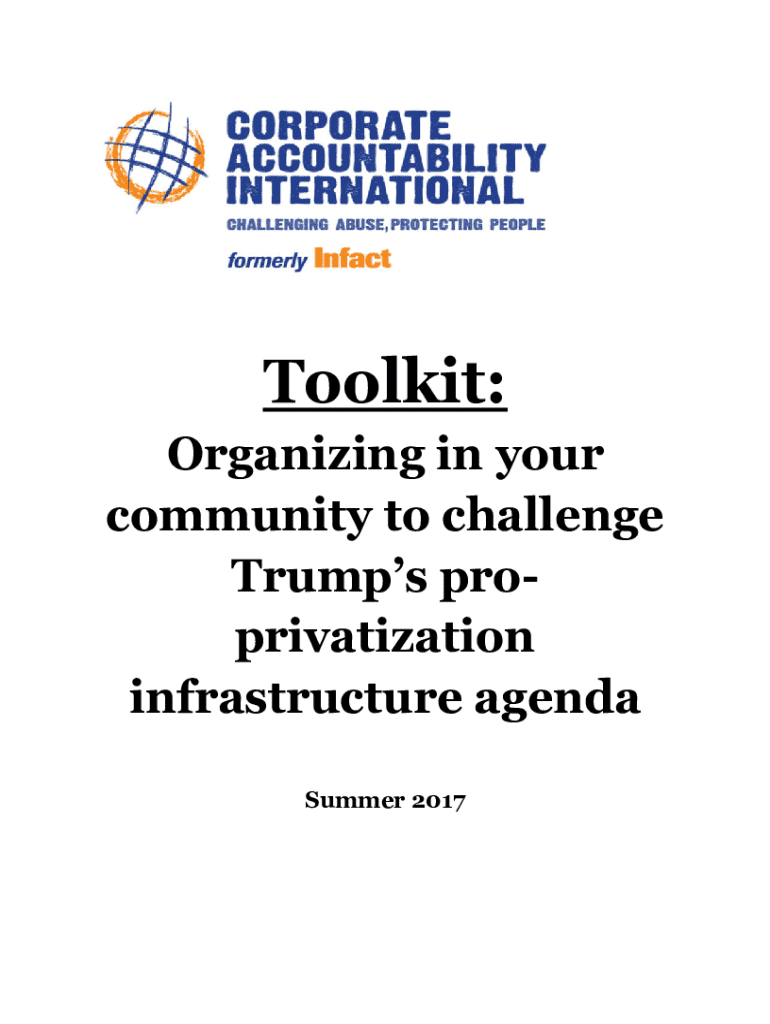 CORPORATE ACCOUNTABILITY INTERNATIONAL
CHALLENGING ABUSE, PROTECTING PEOPLE
formerly Infact

Toolkit:

Organizing in your community to challenge Trump's pro-privatization infrastructure agenda

Summer 2017